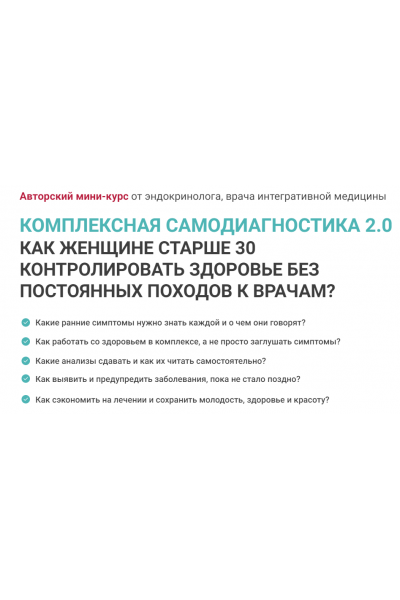 Авторский мини-курс от эндокринолога, врача интегративной медицины

КОМПЛЕКСНАЯ САМОДИАГНОСТИКА 2.0
КАК ЖЕНЩИНЕ СТАРШЕ 30 КОНТРОЛИРОВАТЬ ЗДОРОВЬЕ БЕЗ ПОСТОЯННЫХ ПОХОДОВ К ВРАЧАМ?

Какие ранние симптомы нужно знать каждой и о чем они говорят?

Как работать со здоровьем в комплексе, а не просто заглушать симптомы?

Какие анализы сдавать и как их читать самостоятельно?

Как выявить и предупредить заболевания, пока не стало поздно?

Как сэкономить на лечении и сохранить молодость, здоровье и красоту?